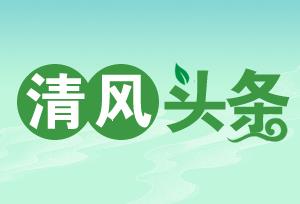 清风头条